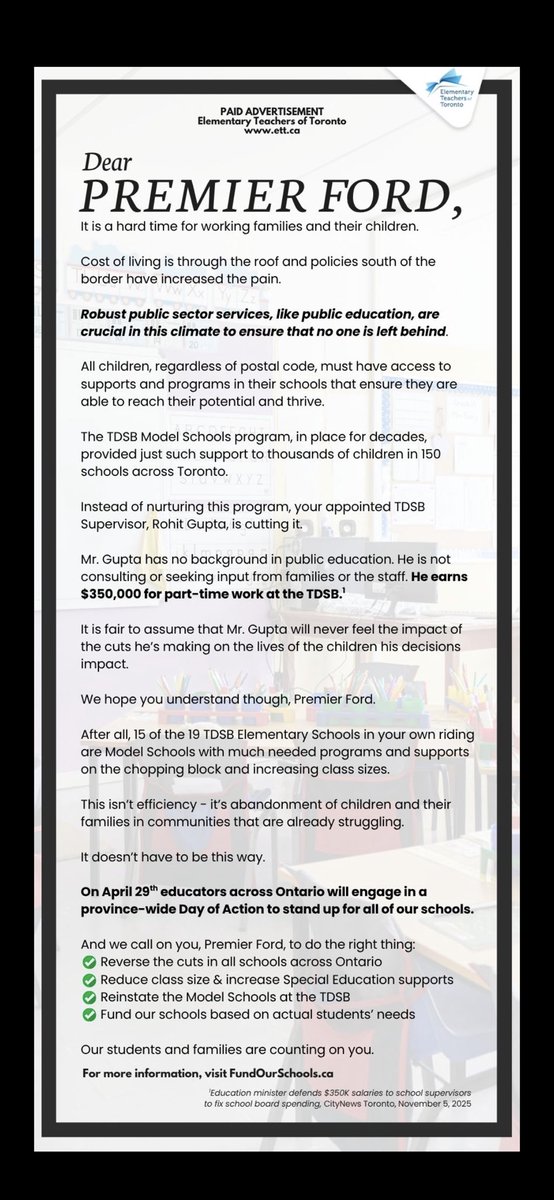 Elementary Teachers of Toronto

PAID ADVERTISEMENT
Elementary Teachers of Toronto
www.ett.ca

Dear
PREMIER FORD,

It is a hard time for working families and their children.

Cost of living is through the roof and policies south of the border have increased the pain.

Robust public sector services, like public education, are crucial in this climate to ensure that no one is left behind.

All children, regardless of postal code, must have access to supports and programs in their schools that ensure they are able to reach their potential and thrive.

The TDSB Model Schools program, in place for decades, provided just such support to thousands of children in 150 schools across Toronto.

Instead of nurturing this program, your appointed TDSB Supervisor, Rohit Gupta, is cutting it.

Mr. Gupta has no background in public education. He is not consulting or seeking input from families or the staff. He earns $350,000 for part-time work at the TDSB.$^1$

It is fair to assume that Mr. Gupta will never feel the impact of the cuts he's making on the lives of the children his decisions impact.

We hope you understand though, Premier Ford.

After all, 15 of the 19 TDSB Elementary Schools in your own riding are Model Schools with much needed programs and supports on the chopping block and increasing class sizes.

This isn't efficiency - it's abandonment of children and their families in communities that are already struggling.

It doesn't have to be this way.

On April 29$^{th}$ educators across Ontario will engage in a province-wide Day of Action to stand up for all of our schools.

And we call on you, Premier Ford, to do the right thing:
Reverse the cuts in all schools across Ontario
Reduce class size & increase Special Education supports
Reinstate the Model Schools at the TDSB
Fund our schools based on actual students' needs

Our students and families are counting on you.

For more information, visit FundOurSchools.ca

$^1$Education minister defends $350K salaries to school supervisors to fix school board spending, CityNews Toronto, November 5, 2025